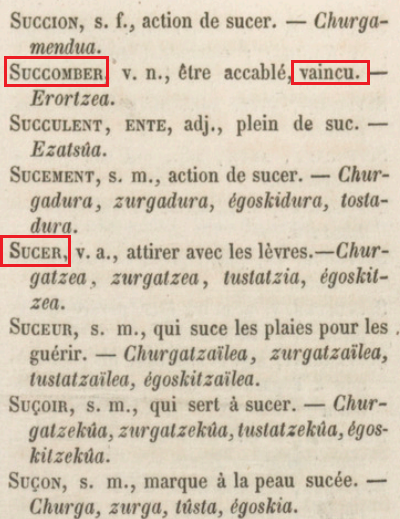 Succion, s. f., action de sucer. — Churgamendua.

Succomber, v. n., être accablé, vaincu. — Erortzea.

Succulent, ente, adj., plein de suc. — Ezatsûa.

Sucement, s. m., action de sucer. — Churgadura, zurgadura, égoskidura, tostadura.

Sucer, v. a., attirer avec les lèvres.—Churgatzea, zurgatzea, tustatzia, égoskitzea.

Suceur, s. m., qui suce les plaies pour les guérir. — Churgatzaïlea, zurgatzaïlea, tustatzaïlea, égoskitzaïlea.

Suçoir, s. m., qui sert à sucer. — Churgatzekûa, zurgatzekûa, tustatzekûa, égoskitzekûa.

Suçon, s. m., marque à la peau sucée. — Churga, zurga, tûsta, égoskia.